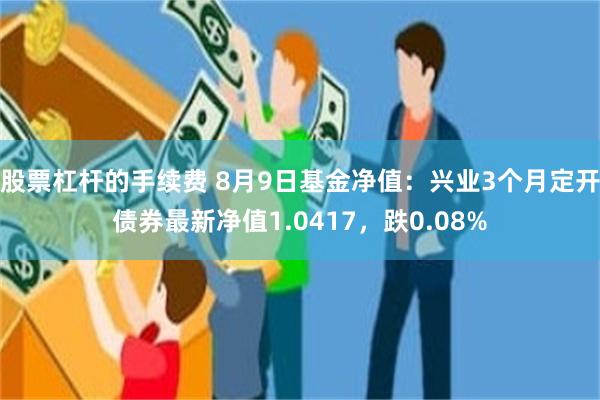 股票杠杆的手续费 8月9日基金净值：兴业3个月定开债券最新净值1.0417，跌0.08%